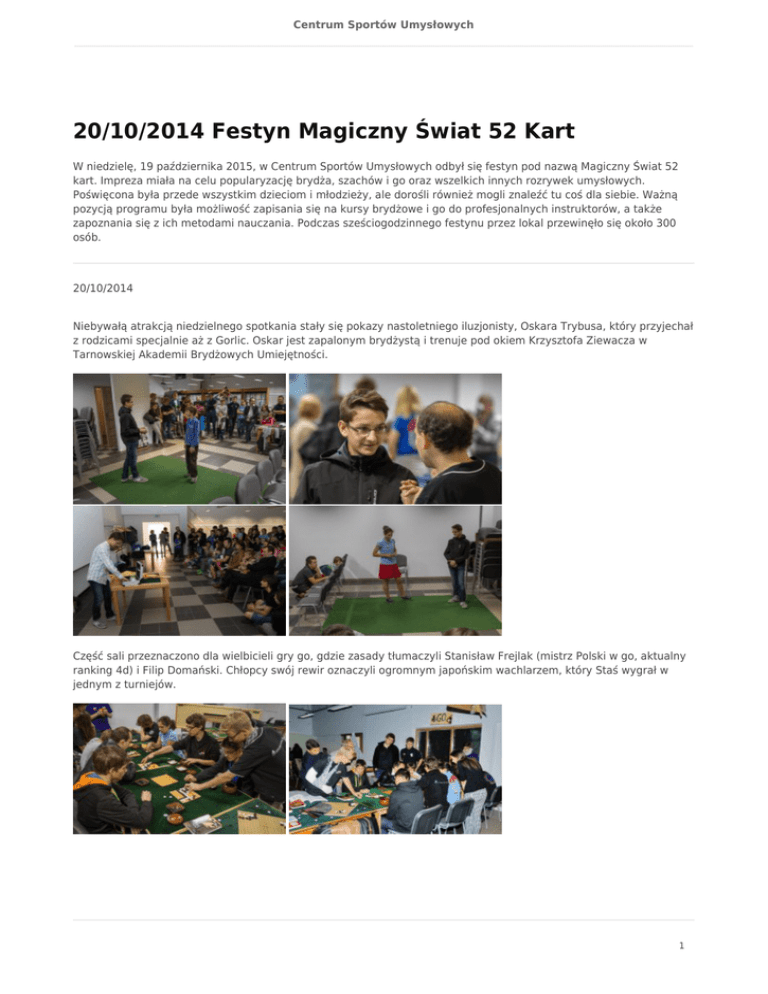 Centrum Sportów Umysłowych

20/10/2014 Festyn Magiczny Świat 52 Kart

W niedzielę, 19 października 2015, w Centrum Sportów Umysłowych odbył się festyn pod nazwą Magiczny Świat 52 kart. Impreza miała na celu popularyzację brydża, szachów i go oraz wszelkich innych rozrywek umysłowych. Poświęcona była przede wszystkim dzieciom i młodzieży, ale dorośli również mogli znaleźć tu coś dla siebie. Ważną pozycją programu była możliwość zapisania się na kursy brydżowe i go do profesjonalnych instruktorów, a także zapoznania się z ich metodami nauczania. Podczas sześciogodzinnego festynu przez lokal przewinęło się około 300 osób.

20/10/2014

Niebywałą atrakcją niedzielnego spotkania stały się pokazy nastoletniego iluzjonisty, Oskara Trybusa, który przyjechał z rodzicami specjalnie aż z Gorlic. Oskar jest zapalonym brydżystą i trenuje pod okiem Krzysztofa Ziewacza w Tarnowskiej Akademii Brydżowych Umiejętności.

Część sali przeznaczono dla wielbicieli gry go, gdzie zasady tłumaczyli Stanisław Frejlak (mistrz Polski w go, aktualny ranking 4d) i Filip Domański. Chłopcy swój rewir oznaczyli ogromnym japońskim wachlarzem, który Staś wygrał w jednym z turniejów.

1